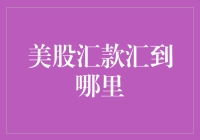 美股汇款汇到哪里